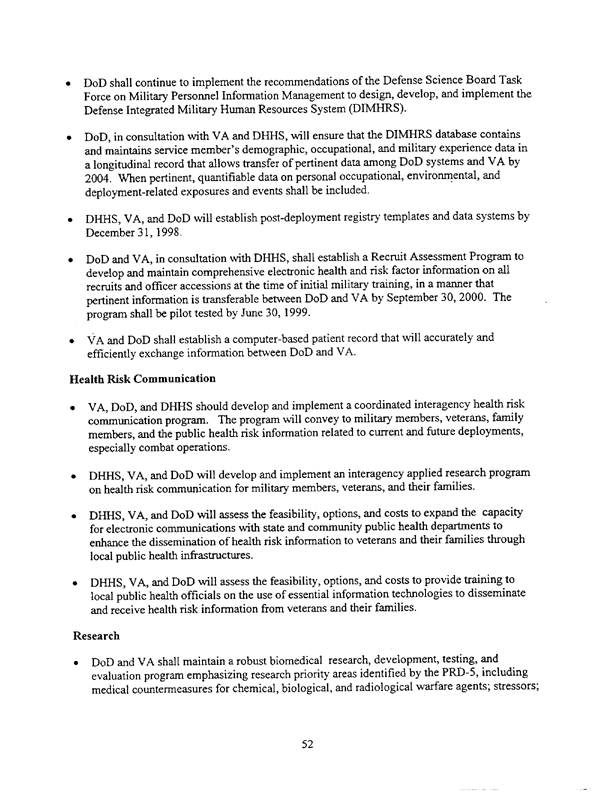 • DoD shall continue to implement the recommendations of the Defense Science Board Task Force on Military Personnel Information Management to design, develop, and implement the Defense Integrated Military Human Resources System (DIMHRS).

• DoD, in consultation with VA and DHHS, will ensure that the DIMHRS database contains and maintains service member's demographic, occupational, and military experience data in a longitudinal record that allows transfer of pertinent data among DoD systems and VA by 2004. When pertinent, quantifiable data on personal occupational, environmental, and deployment-related exposures and events shall be included.

• DHHS, VA, and DoD will establish post-deployment registry templates and data systems by December 31, 1998.

• DoD and VA, in consultation with DHHS, shall establish a Recruit Assessment Program to develop and maintain comprehensive electronic health and risk factor information on all recruits and officer accessions at the time of initial military training, in a manner that pertinent information is transferable between DoD and VA by September 30, 2000. The program shall be pilot tested by June 30, 1999.

• VA and DoD shall establish a computer-based patient record that will accurately and efficiently exchange information between DoD and VA.

Health Risk Communication

• VA, DoD, and DHHS should develop and implement a coordinated interagency health risk communication program. The program will convey to military members, veterans, family members, and the public health risk information related to current and future deployments, especially combat operations.

• DHHS, VA, and DoD will develop and implement an interagency applied research program on health risk communication for military members, veterans, and their families.

• DHHS, VA, and DoD will assess the feasibility, options, and costs to expand the capacity for electronic communications with state and community public health departments to enhance the dissemination of health risk information to veterans and their families through local public health infrastructures.

• DHHS, VA, and DoD will assess the feasibility, options, and costs to provide training to local public health officials on the use of essential information technologies to disseminate and receive health risk information from veterans and their families.

Research

• DoD and VA shall maintain a robust biomedical research, development, testing, and evaluation program emphasizing research priority areas identified by the PRD-5, including medical countermeasures for chemical, biological, and radiological warfare agents; stressors;

52